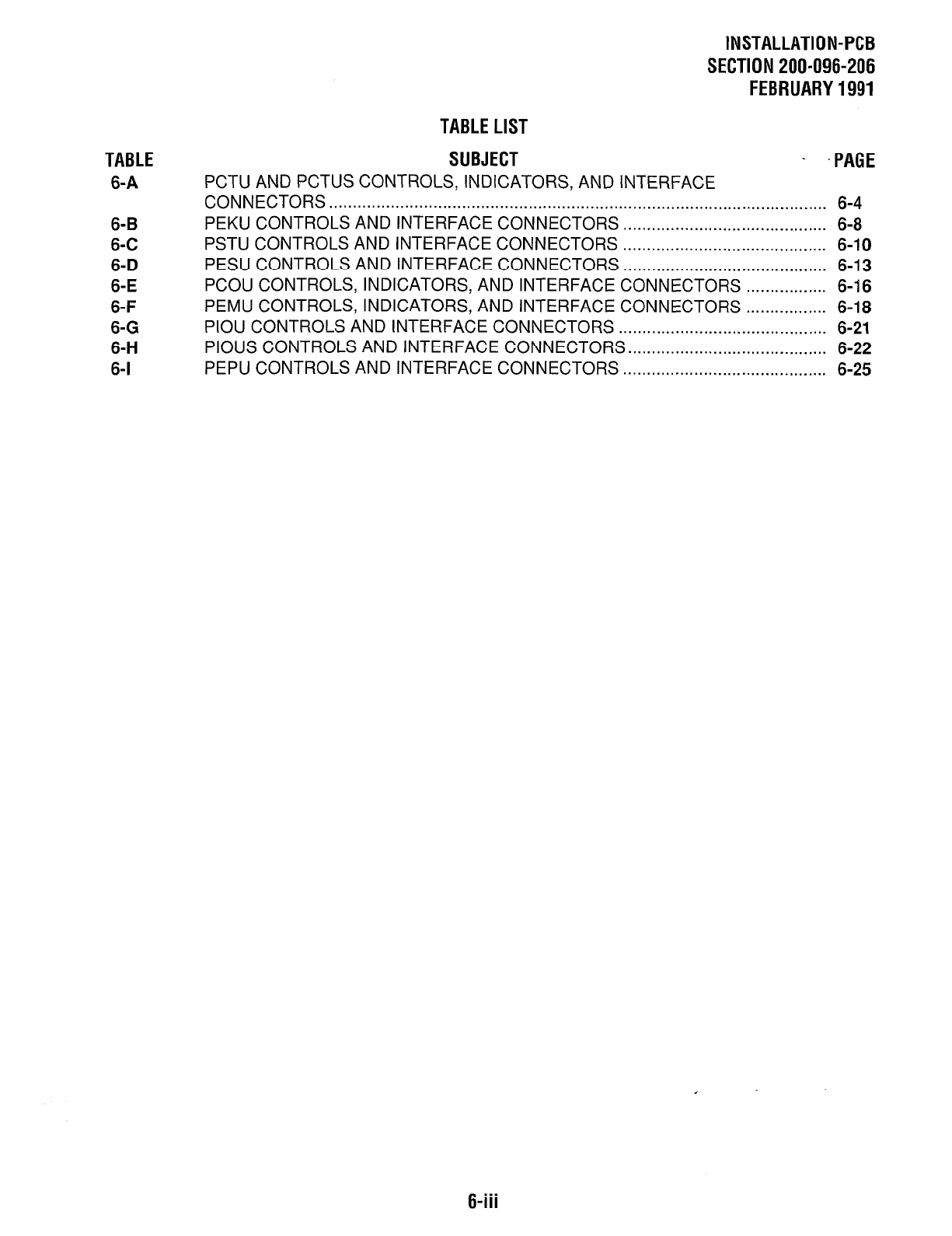 INSTALLATION-PCB
SECTION 200-096-206
FEBRUARY 1991

TABLE LIST

| TABLE | SUBJECT | PAGE |
|---|---|---|
| 6-A | PCTU AND PCTUS CONTROLS, INDICATORS, AND INTERFACE CONNECTORS | 6-4 |
| 6-B | PEKU CONTROLS AND INTERFACE CONNECTORS | 6-8 |
| 6-C | PSTU CONTROLS AND INTERFACE CONNECTORS | 6-10 |
| 6-D | PESU CONTROLS AND INTERFACE CONNECTORS | 6-13 |
| 6-E | PCOU CONTROLS, INDICATORS, AND INTERFACE CONNECTORS | 6-16 |
| 6-F | PEMU CONTROLS, INDICATORS, AND INTERFACE CONNECTORS | 6-18 |
| 6-G | PIOU CONTROLS AND INTERFACE CONNECTORS | 6-21 |
| 6-H | PIOUS CONTROLS AND INTERFACE CONNECTORS | 6-22 |
| 6-I | PEPU CONTROLS AND INTERFACE CONNECTORS | 6-25 |

6-iii